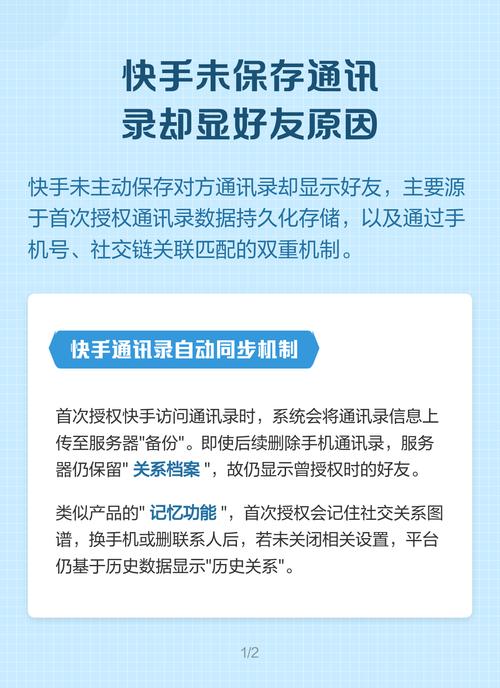 快手未保存通讯录却显好友原因

快手未主动保存对方通讯录却显示好友，主要源于首次授权通讯录数据持久化存储，以及通过手机号、社交链关联匹配的双重机制。

快手通讯录自动同步机制

首次授权快手访问通讯录时，系统会将通讯录信息上传至服务器"备份"。即使后续删除手机通讯录，服务器仍保留" 关系档案 "，故仍显示曾授权时的好友。

类似产品的" 记忆功能 "，首次授权会记住社交关系图谱，换手机或删联系人后，若未关闭相关设置，平台仍基于历史数据显示"历史关系"。

1/2